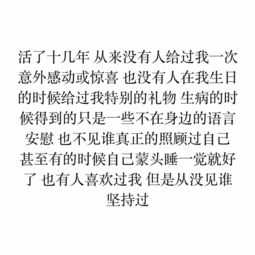 活了十几年 从来没有人给过我一次意外感动或惊喜 也没有人在我生日的时候给过我特别的礼物 生病的时候得到的只是一些不在身边的语言安慰 也不见谁真正的照顾过自己 甚至有的时候自己蒙头睡一觉就好了 也有人喜欢过我 但是从没见谁坚持过